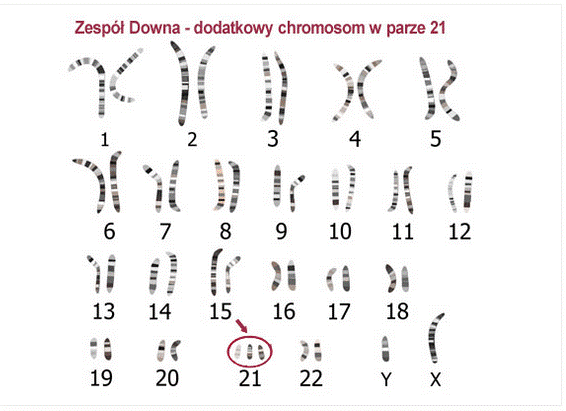 Zespół Downa - dodatkowy chromosom w parze 21

1 2 3 4 5

6 7 8 9 10 11 12

13 14 15 16 17 18

19 20 21 22 Y X